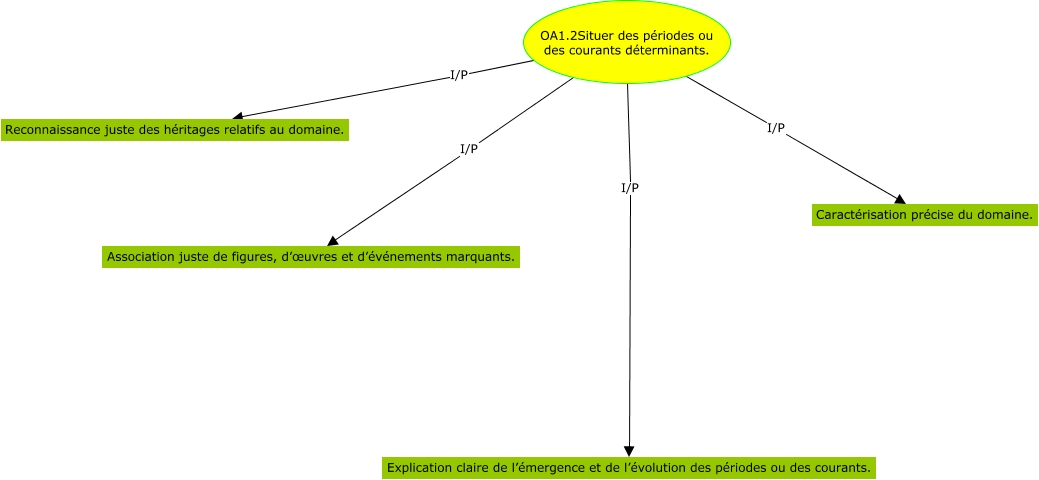 OA1.2Situer des périodes ou des courants déterminants.

I/P

Reconnaissance juste des héritages relatifs au domaine.

I/P

Association juste de figures, d'œuvres et d'événements marquants.

I/P

Explication claire de l'émergence et de l'évolution des périodes ou des courants.

I/P

Caractérisation précise du domaine.